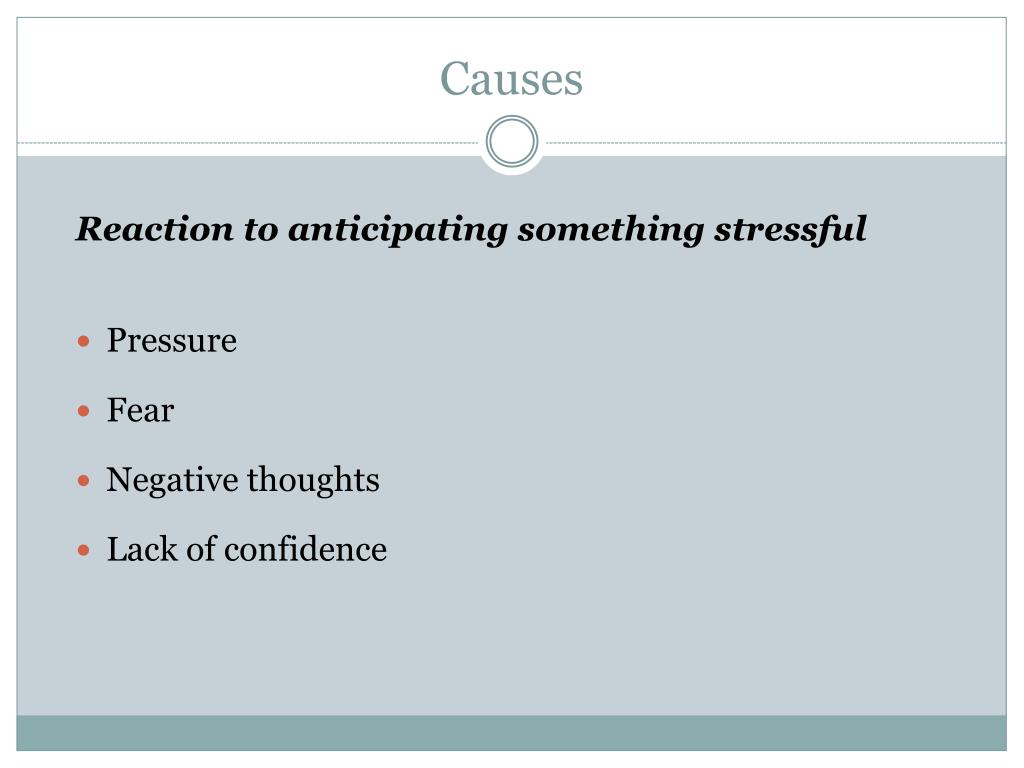 Causes

Reaction to anticipating something stressful

• Pressure
• Fear
• Negative thoughts
• Lack of confidence